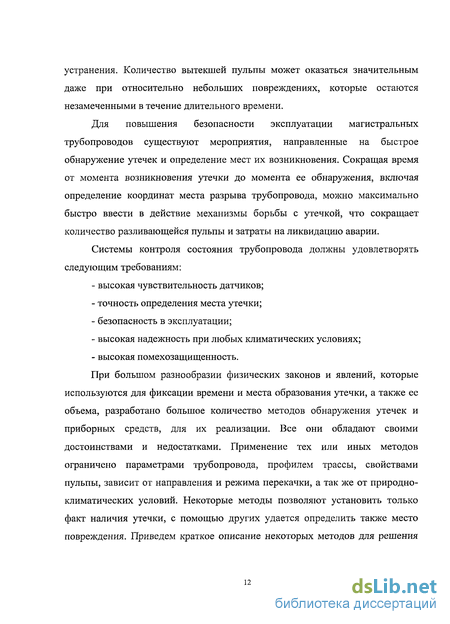 устранения. Количество вытекшей пульпы может оказаться значительным даже при относительно небольших повреждениях, которые остаются незамеченными в течение длительного времени.

Для повышения безопасности эксплуатации магистральных трубопроводов существуют мероприятия, направленные на быстрое обнаружение утечек и определение мест их возникновения. Сокращая время от момента возникновения утечки до момента ее обнаружения, включая определение координат места разрыва трубопровода, можно максимально быстро ввести в действие механизмы борьбы с утечкой, что сокращает количество разливающейся пульпы и затраты на ликвидацию аварии.

Системы контроля состояния трубопровода должны удовлетворять следующим требованиям:

- высокая чувствительность датчиков;

- точность определения места утечки;

- безопасность в эксплуатации;

- высокая надежность при любых климатических условиях;

- высокая помехозащищенность.

При большом разнообразии физических законов и явлений, которые используются для фиксации времени и места образования утечки, а также ее объема, разработано большое количество методов обнаружения утечек и приборных средств, для их реализации. Все они обладают своими достоинствами и недостатками. Применение тех или иных методов ограничено параметрами трубопровода, профилем трассы, свойствами пульпы, зависит от направления и режима перекачки, а так же от природно-климатических условий. Некоторые методы позволяют установить только факт наличия утечки, с помощью других удается определить также место повреждения. Приведем краткое описание некоторых методов для решения

12

dsLib.net
библиотека диссертаций